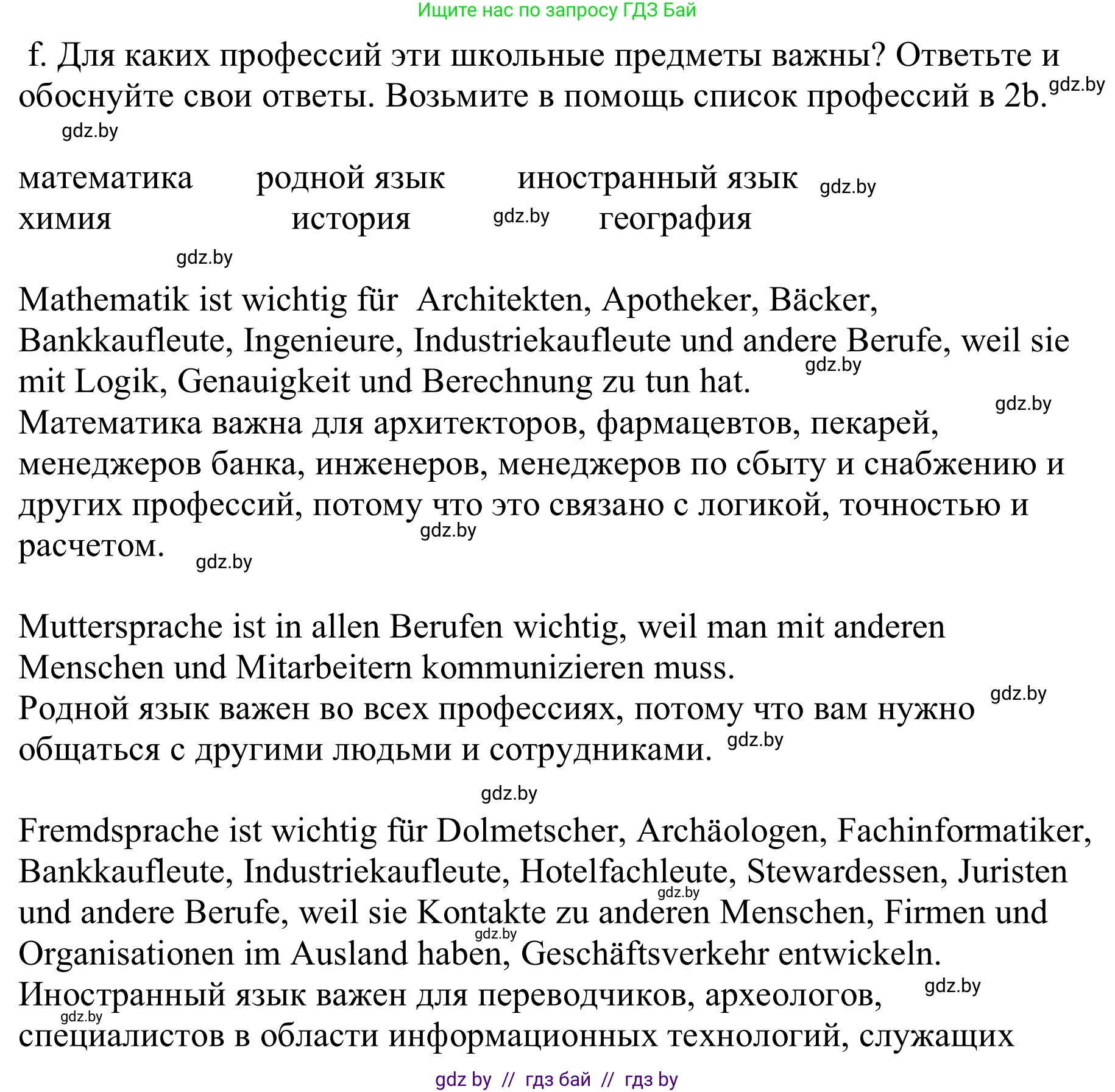 Ищите нас по запросу ГДЗ Бай

f. Для каких профессий эти школьные предметы важны? Ответьте и обоснуйте свои ответы. Возьмите в помощь список профессий в 2b. gdz.by

gdz.by

математика родной язык иностранный язык gdz.by
химия история gdz.by география

gdz.by

Mathematik ist wichtig für Architekten, Apotheker, Bäcker, Bankkaufleute, Ingenieure, Industriekaufleute und andere Berufe, weil sie mit Logik, Genauigkeit und Berechnung zu tun hat. gdz.by
Математика важна для архитекторов, фармацевтов, пекарей, gdz.by менеджеров банка, инженеров, менеджеров по сбыту и снабжению и других профессий, потому что это связано с логикой, точностью и расчетом. gdz.by gdz.by

Muttersprache ist in allen Berufen wichtig, weil man mit anderen Menschen und Mitarbeitern kommunizieren muss.
Родной язык важен во всех профессиях, потому что вам нужно gdz.by общаться с другими людьми и сотрудниками. gdz.by

gdz.by

Fremdsprache ist wichtig für Dolmetscher, Archäologen, Fachinformatiker, Bankkaufleute, Industriekaufleute, Hotelfachleute, Stewardessen, Juristen gdz.by und andere Berufe, weil sie Kontakte zu anderen Menschen, Firmen und gdz.by Organisationen im Ausland haben, Geschäftsverkehr entwickeln.
Иностранный язык важен для переводчиков, археологов, gdz.by gdz.by специалистов в области информационных технологий, служащих

gdz by // гдз бай // гдз by